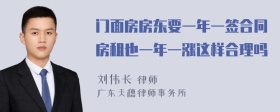 门面房房东要一年一签合同
房租也一年一涨这样合理吗

刘伟长 律师
广东天穗律师事务所